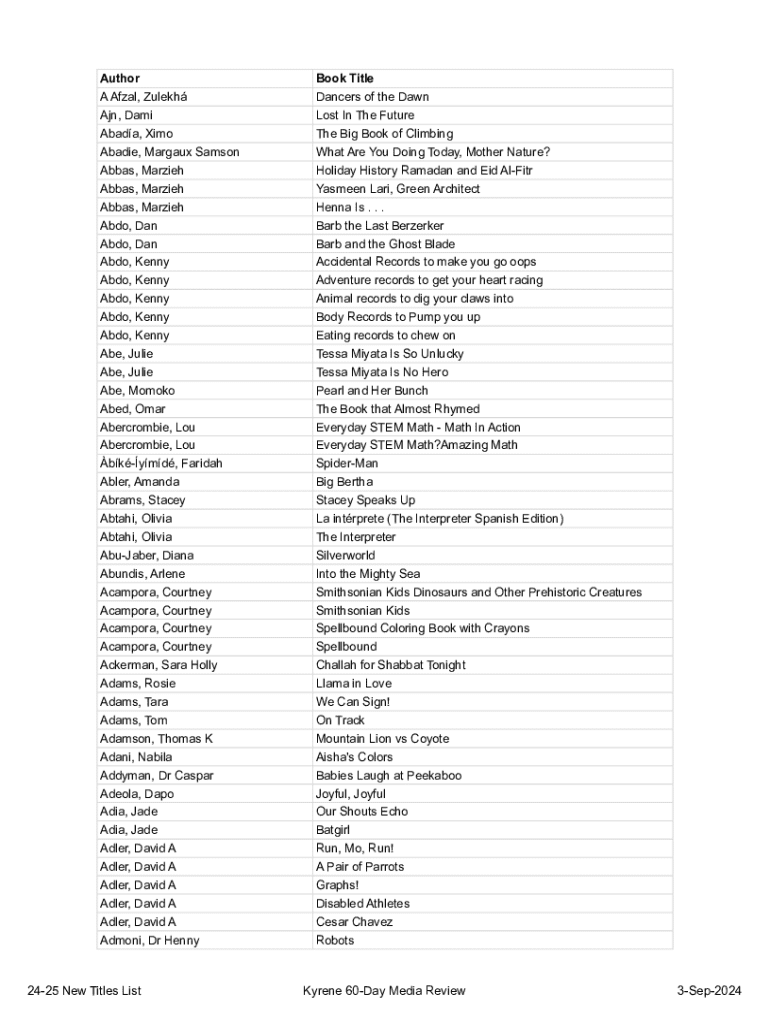 | Author | Book Title |
|---|---|
| A Afzal, Zulekhá | Dancers of the Dawn |
| Ajn, Dami | Lost In The Future |
| Abadía, Ximo | The Big Book of Climbing |
| Abadie, Margaux Samson | What Are You Doing Today, Mother Nature? |
| Abbas, Marzieh | Holiday History Ramadan and Eid Al-Fitr |
| Abbas, Marzieh | Yasmeen Lari, Green Architect |
| Abbas, Marzieh | Henna Is . . . |
| Abdo, Dan | Barb the Last Berzerker |
| Abdo, Dan | Barb and the Ghost Blade |
| Abdo, Kenny | Accidental Records to make you go oops |
| Abdo, Kenny | Adventure records to get your heart racing |
| Abdo, Kenny | Animal records to dig your claws into |
| Abdo, Kenny | Body Records to Pump you up |
| Abdo, Kenny | Eating records to chew on |
| Abe, Julie | Tessa Miyata Is So Unlucky |
| Abe, Julie | Tessa Miyata Is No Hero |
| Abe, Momoko | Pearl and Her Bunch |
| Abed, Omar | The Book that Almost Rhymed |
| Abercrombie, Lou | Everyday STEM Math - Math In Action |
| Abercrombie, Lou | Everyday STEM Math?Amazing Math |
| Àbíké-Íyímídé, Faridah | Spider-Man |
| Abler, Amanda | Big Bertha |
| Abrams, Stacey | Stacey Speaks Up |
| Abtahi, Olivia | La intérprete (The Interpreter Spanish Edition) |
| Abtahi, Olivia | The Interpreter |
| Abu-Jaber, Diana | Silverworld |
| Abundis, Arlene | Into the Mighty Sea |
| Acampora, Courtney | Smithsonian Kids Dinosaurs and Other Prehistoric Creatures |
| Acampora, Courtney | Smithsonian Kids |
| Acampora, Courtney | Spellbound Coloring Book with Crayons |
| Acampora, Courtney | Spellbound |
| Ackerman, Sara Holly | Challah for Shabbat Tonight |
| Adams, Rosie | Llama in Love |
| Adams, Tara | We Can Sign! |
| Adams, Tom | On Track |
| Adamson, Thomas K | Mountain Lion vs Coyote |
| Adani, Nabila | Aisha's Colors |
| Addyman, Dr Caspar | Babies Laugh at Peekaboo |
| Adeola, Dapo | Joyful, Joyful |
| Adia, Jade | Our Shouts Echo |
| Adia, Jade | Batgirl |
| Adler, David A | Run, Mo, Run! |
| Adler, David A | A Pair of Parrots |
| Adler, David A | Graphs! |
| Adler, David A | Disabled Athletes |
| Adler, David A | Cesar Chavez |
| Admoni, Dr Henny | Robots |

24-25 New Titles List

Kyrene 60-Day Media Review

3-Sep-2024